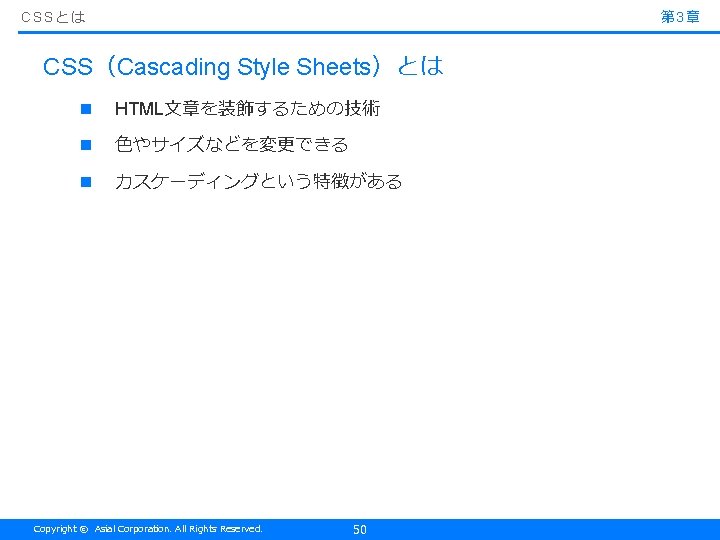 CSSとは

第3章

CSS（Cascading Style Sheets）とは

■ HTML文章を装飾するための技術

■ 色やサイズなどを変更できる

■ カスケーディングという特徴がある

Copyright © Asial Corporation. All Rights Reserved.

50